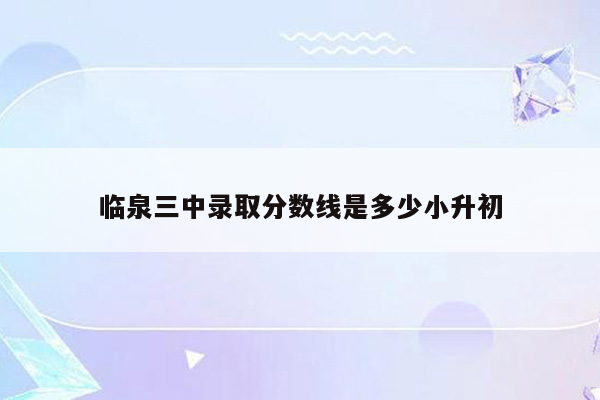 临泉三中录取分数线是多少小升初